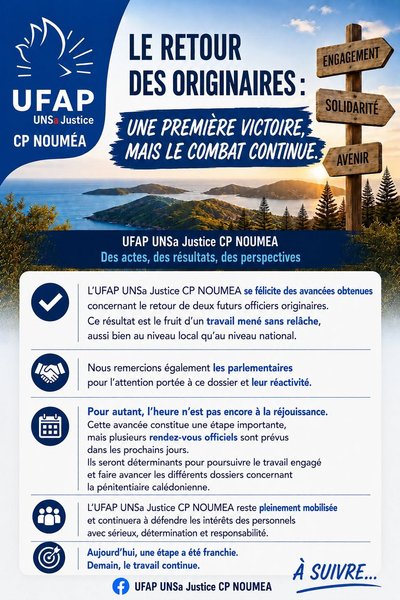 UFAP
UNSa Justice
CP NOUMÉA

LE RETOUR DES ORIGINAIRES :

UNE PREMIÈRE VICTOIRE, MAIS LE COMBAT CONTINUE.

ENGAGEMENT
SOLIDARITÉ
AVENIR

UFAP UNSa Justice CP NOUMEA
Des actes, des résultats, des perspectives

L'UFAP UNSa Justice CP NOUMEA se félicite des avancées obtenues concernant le retour de deux futurs officiers originaires. Ce résultat est le fruit d'un travail mené sans relâche, aussi bien au niveau local qu'au niveau national.

Nous remercions également les parlementaires pour l'attention portée à ce dossier et leur réactivité.

Pour autant, l'heure n'est pas encore à la réjouissance.
Cette avancée constitue une étape importante, mais plusieurs rendez-vous officiels sont prévus dans les prochains jours.
Ils seront déterminants pour poursuivre le travail engagé et faire avancer les différents dossiers concernant la pénitentiaire calédonienne.

L'UFAP UNSa Justice CP NOUMEA reste pleinement mobilisée et continuera à défendre les intérêts des personnels avec sérieux, détermination et responsabilité.

Aujourd'hui, une étape a été franchie.
Demain, le travail continue.

À SUIVRE...

UFAP UNSa Justice CP NOUMEA